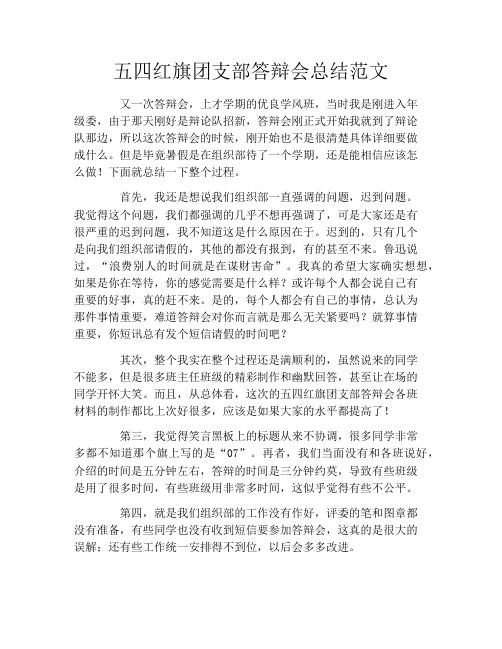 五四红旗团支部答辩会总结范文

又一次答辩会，上才学期的优良学风班，当时我是刚进入年级委，由于那天刚好是辩论队招新，答辩会刚正式开始我就到了辩论队那边，所以这次答辩会的时候，刚开始也不是很清楚具体详细要做成什么。但是毕竟暑假是在组织部待了一个学期，还是能相信应该怎么做！下面就总结一下整个过程。

首先，我还是想说我们组织部一直强调的问题，迟到问题。我觉得这个问题，我们都强调的几乎不想再强调了，可是大家还是有很严重的迟到问题，我不知道这是什么原因在于。迟到的，只有几个是向我们组织部请假的，其他的都没有报到，有的甚至不来。鲁迅说过，“浪费别人的时间就是在谋财害命”。我真的希望大家确实想想，如果是你在等待，你的感觉需要是什么样？或许每个人都会说自己有重要的好事，真的赶不来。是的，每个人都会有自己的事情，总认为那件事情重要，难道答辩会对你而言就是那么无关紧要吗？就算事情重要，你短讯总有发个短信请假的时间吧？

其次，整个我实在整个过程还是满顺利的，虽然说来的同学不能多，但是很多班主任班级的精彩制作和幽默回答，甚至让在场的同学开怀大笑。而且，从总体看，这次的五四红旗团支部答辩会各班材料的制作都比上次好很多，应该是如果大家的水平都提高了！

第三，我觉得笑言黑板上的标题从来不协调，很多同学非常多都不知道那个旗上写的是“07”。再者，我们当面没有和各班说好，介绍的时间是五分钟左右，答辩的时间是三分钟约莫，导致有些班级是用了很多时间，有些班级用非常多时间，这似乎觉得有些不公平。

第四，就是我们组织部的工作没有作好，评委的笔和图章都没有准备，有些同学也没有收到短信要参加答辩会，这真的是很大的误解；还有些工作统一安排得不到位，以后会多多改进。